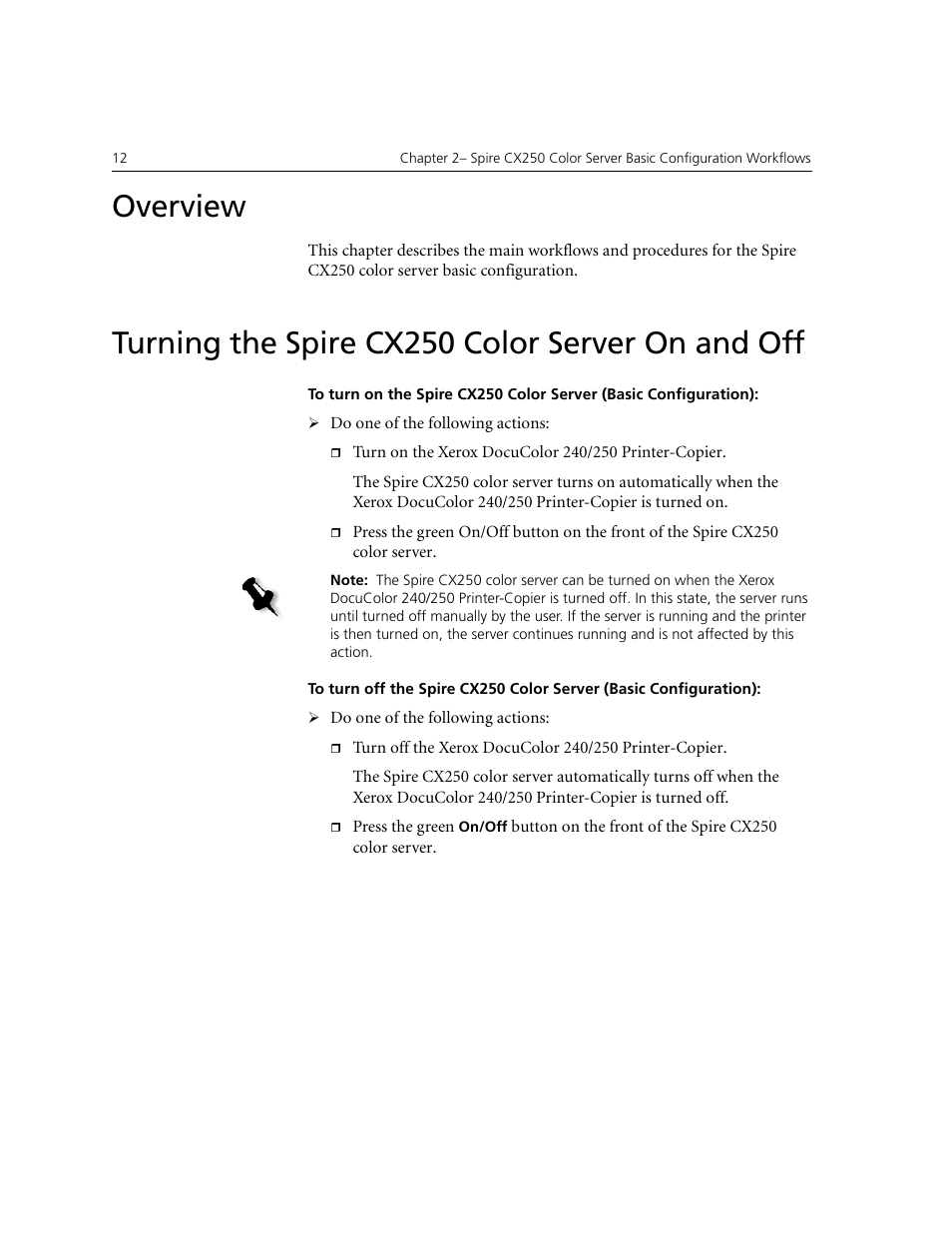 12

Chapter 2– Spire CX250 Color Server Basic Configuration Workflows

Overview

This chapter describes the main workflows and procedures for the Spire CX250 color server basic configuration.

Turning the Spire CX250 Color Server On and Off

To turn on the Spire CX250 Color Server (Basic Configuration):

➢ Do one of the following actions:

❒ Turn on the Xerox DocuColor 240/250 Printer-Copier.

The Spire CX250 color server turns on automatically when the Xerox DocuColor 240/250 Printer-Copier is turned on.

❒ Press the green On/Off button on the front of the Spire CX250 color server.

Note: The Spire CX250 color server can be turned on when the Xerox DocuColor 240/250 Printer-Copier is turned off. In this state, the server runs until turned off manually by the user. If the server is running and the printer is then turned on, the server continues running and is not affected by this action.

To turn off the Spire CX250 Color Server (Basic Configuration):

➢ Do one of the following actions:

❒ Turn off the Xerox DocuColor 240/250 Printer-Copier.

The Spire CX250 color server automatically turns off when the Xerox DocuColor 240/250 Printer-Copier is turned off.

❒ Press the green On/Off button on the front of the Spire CX250 color server.